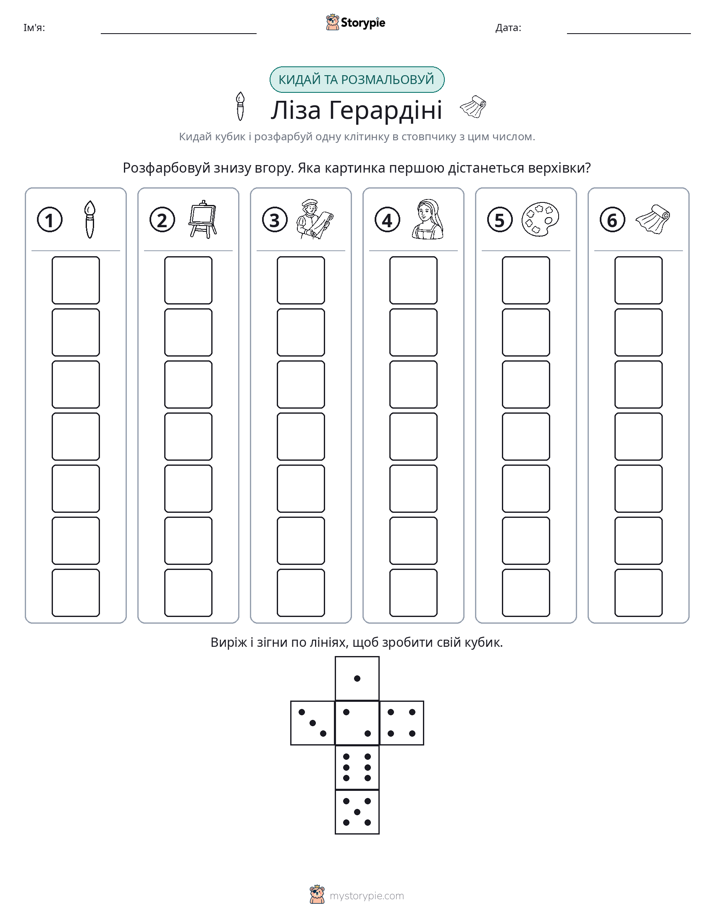 Ім'я: ____ Storypie Дата: ____

КИДАЙ ТА РОЗМАЛЬОВУЙ

Ліза Герардіні

Кидай кубик і розфарбуй одну клітинку в стовпчику з цим числом.

Розфарбовуй знизу вгору. Яка картинка першою дістанеться верхівки?

1

2

3

4

5

6

Виріж і зігни по лініях, щоб зробити свій кубик.

mystorypie.com